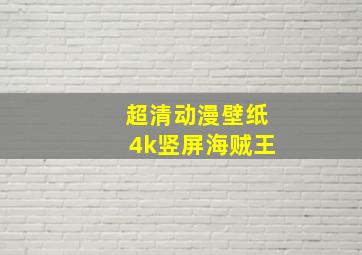 超清动漫壁纸
4k竖屏海贼王